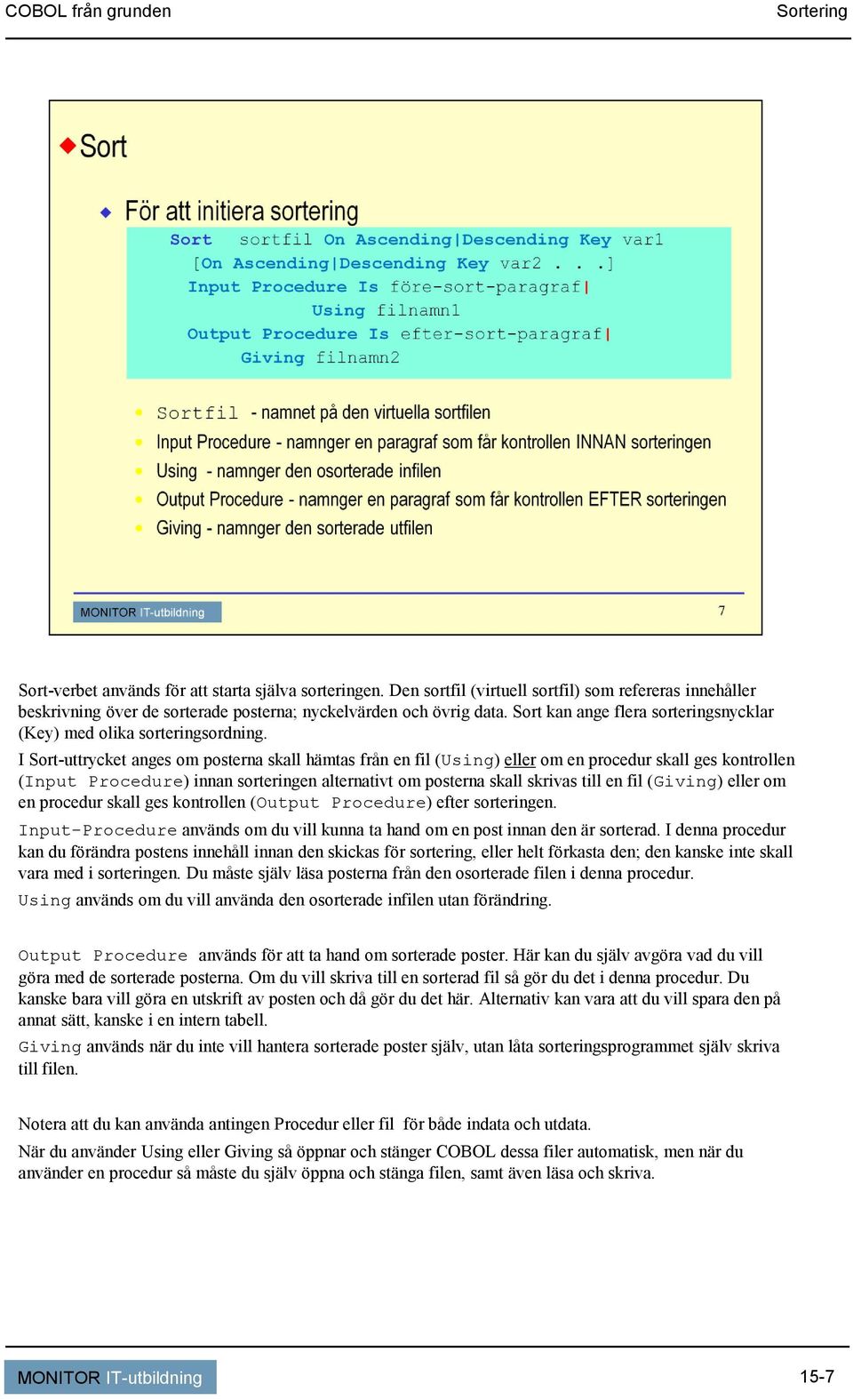 COBOL från grunden Sortering

Sort

För att initiera sortering

Sort sortfil On Ascending|Descending Key var1
[On Ascending|Descending Key var2 . . .]
Input Procedure Is före-sort-paragraf|
Using filnamn1
Output Procedure Is efter-sort-paragraf|
Giving filnamn2

Sortfil - namnet på den virtuella sortfilen
Input Procedure - namnger en paragraf som får kontrollen INNAN sorteringen
Using - namnger den osorterade infilen
Output Procedure - namnger en paragraf som får kontrollen EFTER sorteringen
Giving - namnger den sorterade utfilen

MONITOR IT-utbildning 7

Sort-verbet används för att starta själva sorteringen. Den sortfil (virtuell sortfil) som refereras innehåller beskrivning över de sorterade posterna; nyckelvärden och övrig data. Sort kan ange flera sorteringsnycklar (Key) med olika sorteringsordning.

I Sort-uttrycket anges om posterna skall hämtas från en fil (Using) eller om en procedur skall ges kontrollen (Input Procedure) innan sorteringen alternativt om posterna skall skrivas till en fil (Giving) eller om en procedur skall ges kontrollen (Output Procedure) efter sorteringen.

Input-Procedure används om du vill kunna ta hand om en post innan den är sorterad. I denna procedur kan du förändra postens innehåll innan den skickas för sortering, eller helt förkasta den; den kanske inte skall vara med i sorteringen. Du måste själv läsa posterna från den osorterade filen i denna procedur.

Using används om du vill använda den osorterade infilen utan förändring.

Output Procedure används för att ta hand om sorterade poster. Här kan du själv avgöra vad du vill göra med de sorterade posterna. Om du vill skriva till en sorterad fil så gör du det i denna procedur. Du kanske bara vill göra en utskrift av posten och då gör du det här. Alternativ kan vara att du vill spara den på annat sätt, kanske i en intern tabell.

Giving används när du inte vill hantera sorterade poster själv, utan låta sorteringsprogrammet själv skriva till filen.

Notera att du kan använda antingen Procedur eller fil för både indata och utdata.

När du använder Using eller Giving så öppnar och stänger COBOL dessa filer automatisk, men när du använder en procedur så måste du själv öppna och stänga filen, samt även läsa och skriva.

MONITOR IT-utbildning 15-7